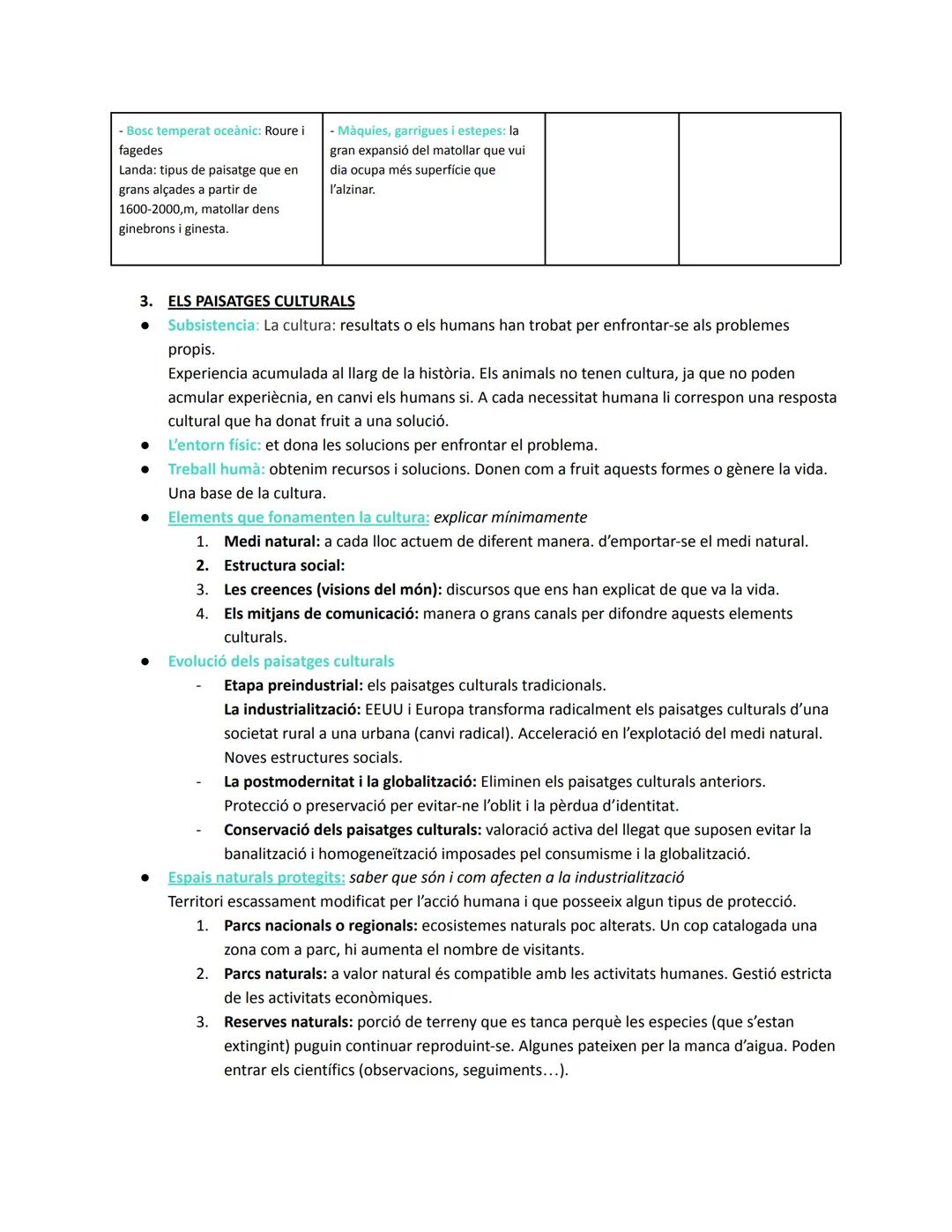 | - Bosc temperat oceànic: Roure i fagedes Landa: tipus de paisatge que en grans alçades a partir de 1600-2000,m, matollar dens ginebrons i ginesta. | - Màquies, garrigues i estepes: la gran expansió del matollar que vui dia ocupa més superfície que l'alzinar. | | |
|---|---|---|---|

3. ELS PAISATGES CULTURALS

● Subsistencia: La cultura: resultats o els humans han trobat per enfrontar-se als problemes propis.
Experiencia acumulada al llarg de la història. Els animals no tenen cultura, ja que no poden acmular experiècnia, en canvi els humans si. A cada necessitat humana li correspon una resposta cultural que ha donat fruit a una solució.

● L'entorn físic: et dona les solucions per enfrontar el problema.

● Treball humà: obtenim recursos i solucions. Donen com a fruit aquests formes o gènere la vida. Una base de la cultura.

● Elements que fonamenten la cultura: explicar mínimamente
1. Medi natural: a cada lloc actuem de diferent manera. d'emportar-se el medi natural.
2. Estructura social:
3. Les creences (visions del món): discursos que ens han explicat de que va la vida.
4. Els mitjans de comunicació: manera o grans canals per difondre aquests elements culturals.

● Evolució dels paisatges culturals
- Etapa preindustrial: els paisatges culturals tradicionals.
La industrialització: EEUU i Europa transforma radicalment els paisatges culturals d'una societat rural a una urbana (canvi radical). Acceleració en l'explotació del medi natural. Noves estructures socials.
- La postmodernitat i la globalització: Eliminen els paisatges culturals anteriors. Protecció o preservació per evitar-ne l'oblit i la pèrdua d'identitat.
- Conservació dels paisatges culturals: valoració activa del llegat que suposen evitar la banalització i homogeneïtzació imposades pel consumisme i la globalització.

● Espais naturals protegits: saber que són i com afecten a la industrialització
Territori escassament modificat per l'acció humana i que posseeix algun tipus de protecció.
1. Parcs nacionals o regionals: ecosistemes naturals poc alterats. Un cop catalogada una zona com a parc, hi aumenta el nombre de visitants.
2. Parcs naturals: a valor natural és compatible amb les activitats humanes. Gestió estricta de les activitats econòmiques.
3. Reserves naturals: porció de terreny que es tanca perquè les especies (que s'estan extingint) puguin continuar reproduint-se. Algunes pateixen per la manca d'aigua. Poden entrar els científics (observacions, seguiments...).